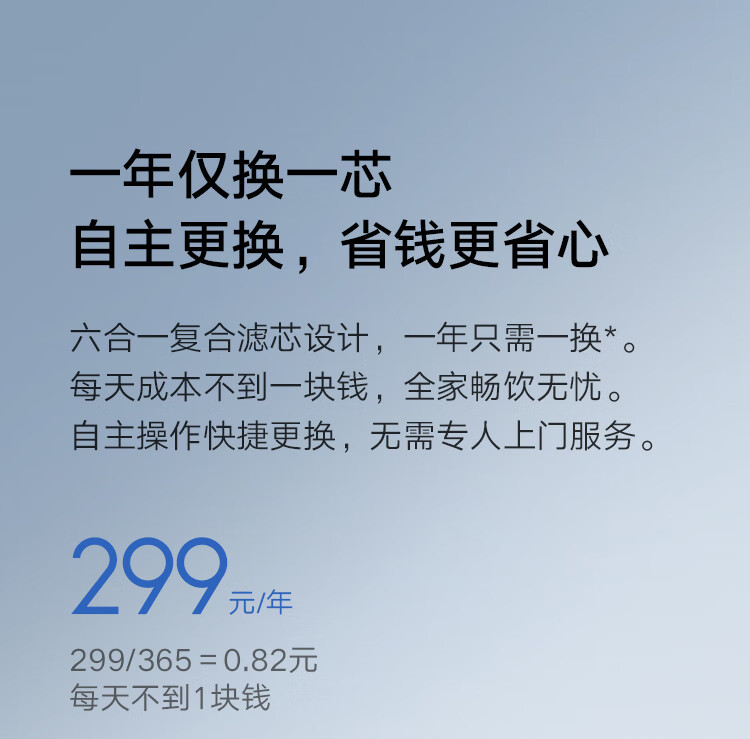 一年仅换一芯
自主更换，省钱更省心

六合一复合滤芯设计，一年只需一换*。
每天成本不到一块钱，全家畅饮无忧。
自主操作快捷更换，无需专人上门服务。

299元/年

299/365 = 0.82元
每天不到1块钱